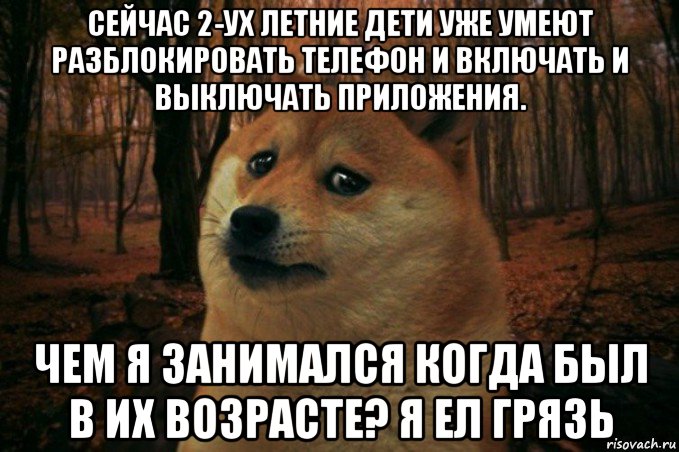 СЕЙЧАС 2-УХ ЛЕТНИЕ ДЕТИ УЖЕ УМЕЮТ РАЗБЛОКИРОВАТЬ ТЕЛЕФОН И ВКЛЮЧАТЬ И ВЫКЛЮЧАТЬ ПРИЛОЖЕНИЯ.

ЧЕМ Я ЗАНИМАЛСЯ КОГДА БЫЛ В ИХ ВОЗРАСТЕ? Я ЕЛ ГРЯЗЬ

risovach.ru